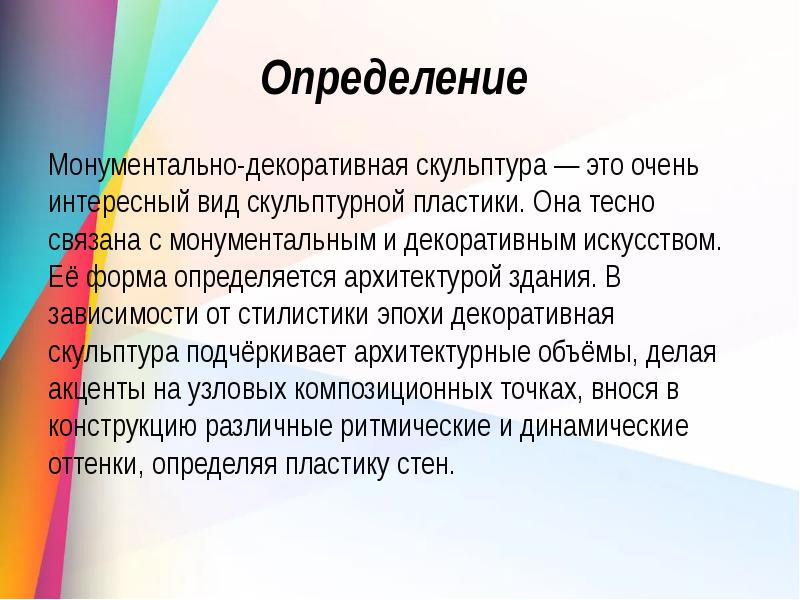 Определение

Монументально-декоративная скульптура — это очень интересный вид скульптурной пластики. Она тесно связана с монументальным и декоративным искусством. Её форма определяется архитектурой здания. В зависимости от стилистики эпохи декоративная скульптура подчёркивает архитектурные объёмы, делая акценты на узловых композиционных точках, внося в конструкцию различные ритмические и динамические оттенки, определяя пластику стен.